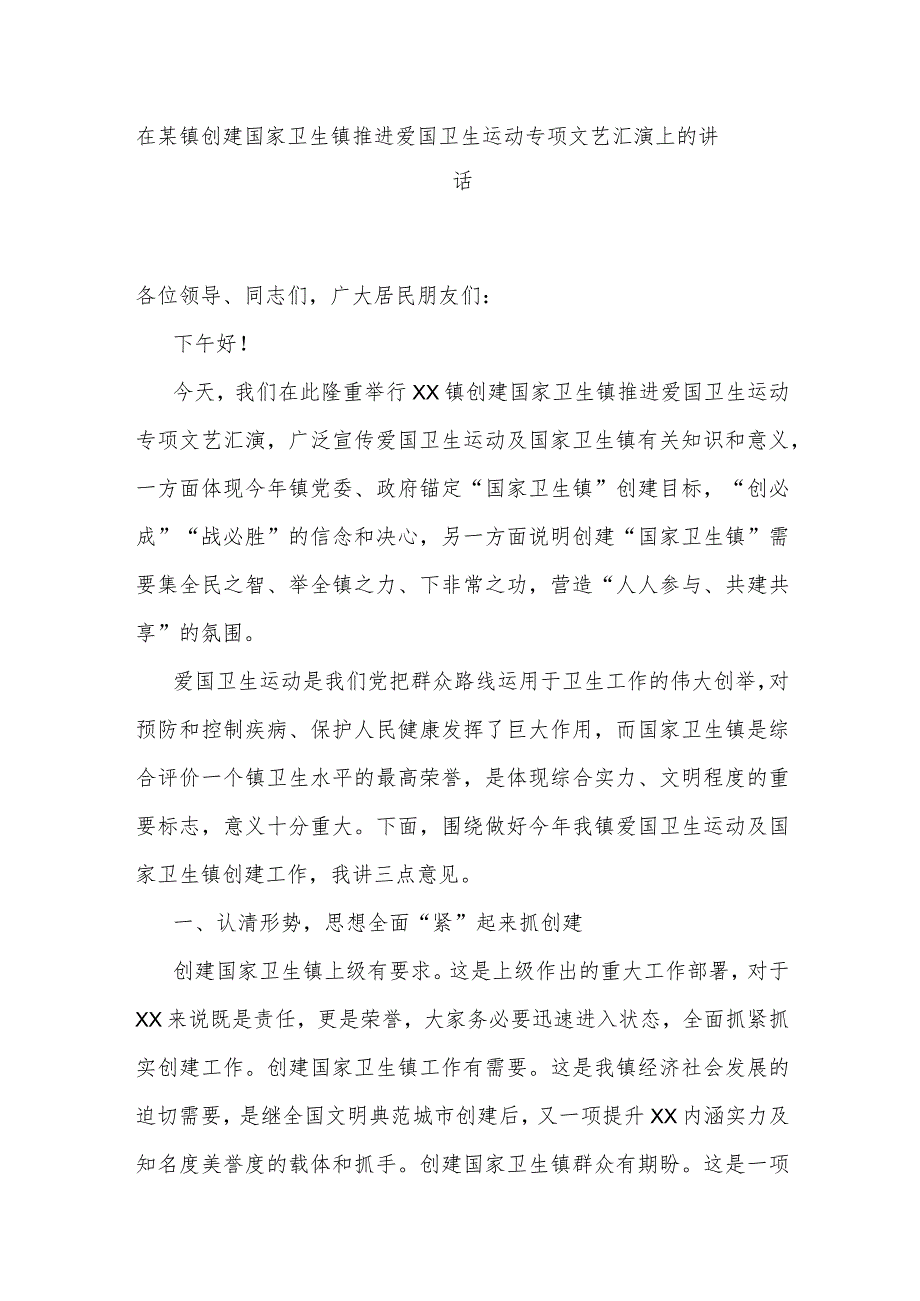 在某镇创建国家卫生镇推进爱国卫生运动专项文艺汇演上的讲话

各位领导、同志们，广大居民朋友们：

下午好！

今天，我们在此隆重举行XX镇创建国家卫生镇推进爱国卫生运动专项文艺汇演，广泛宣传爱国卫生运动及国家卫生镇有关知识和意义，一方面体现今年镇党委、政府锚定“国家卫生镇”创建目标，“创必成”“战必胜”的信念和决心，另一方面说明创建“国家卫生镇”需要集全民之智、举全镇之力、下非常之功，营造“人人参与、共建共享”的氛围。

爱国卫生运动是我们党把群众路线运用于卫生工作的伟大创举，对预防和控制疾病、保护人民健康发挥了巨大作用，而国家卫生镇是综合评价一个镇卫生水平的最高荣誉，是体现综合实力、文明程度的重要标志，意义十分重大。下面，围绕做好今年我镇爱国卫生运动及国家卫生镇创建工作，我讲三点意见。

一、认清形势，思想全面“紧”起来抓创建

创建国家卫生镇上级有要求。这是上级作出的重大工作部署，对于XX来说既是责任，更是荣誉，大家务必要迅速进入状态，全面抓紧抓实创建工作。创建国家卫生镇工作有需要。这是我镇经济社会发展的迫切需要，是继全国文明典范城市创建后，又一项提升XX内涵实力及知名度美誉度的载体和抓手。创建国家卫生镇群众有期盼。这是一项